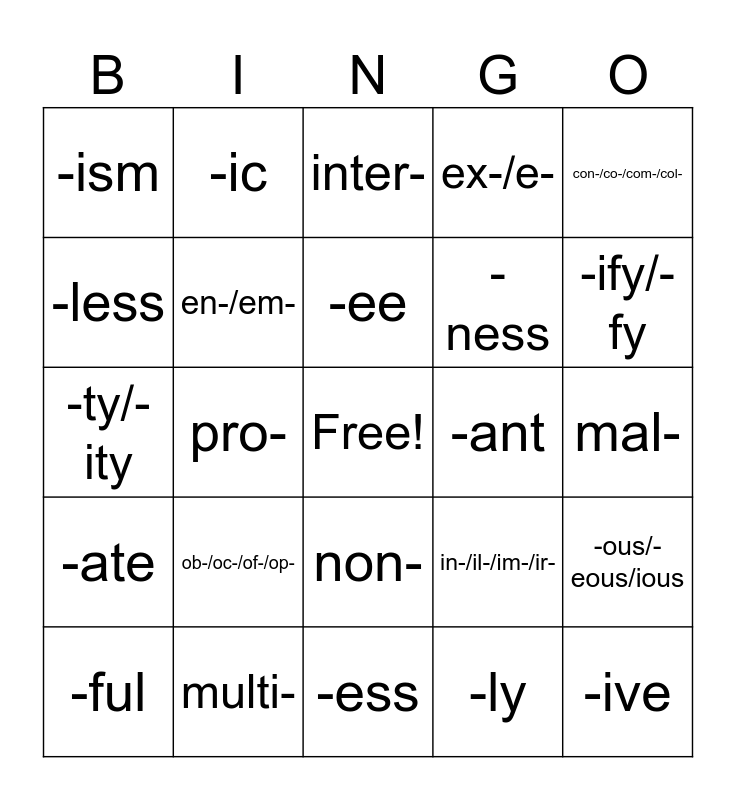 | B | I | N | G | O |
|---|---|---|---|---|
| -ism | -ic | inter- | ex-/e- | con-/co-/com-/col- |
| -less | en-/em- | -ee | -ness | -ify/-fy |
| -ty/-ity | pro- | Free! | -ant | mal- |
| -ate | ob-/oc-/of-/op- | non- | in-/il-/im-/ir- | -ous/-eous/ious |
| -ful | multi- | -ess | -ly | -ive |